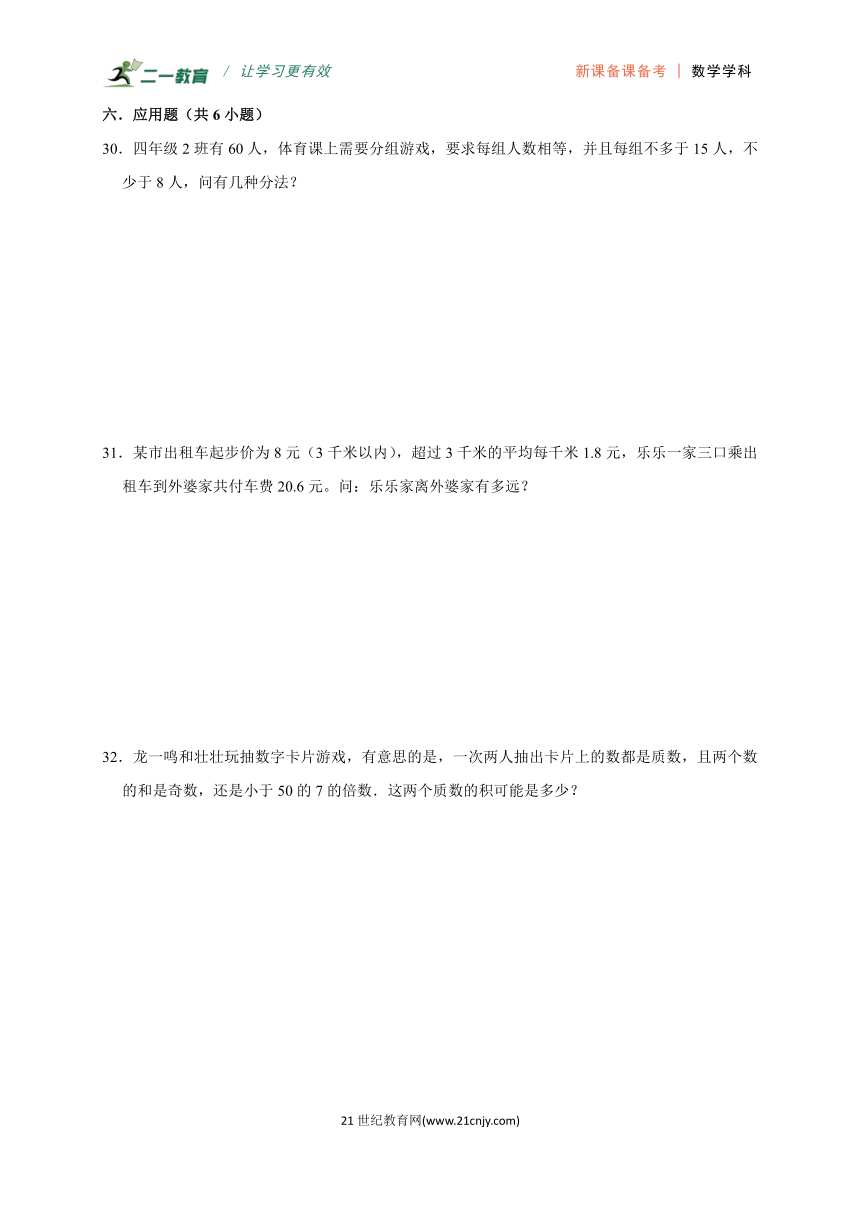 二一教育 / 让学习更有效 新课备课备考 | 数学学科

六．应用题（共 6 小题）

30．四年级 2 班有 60 人，体育课上需要分组游戏，要求每组人数相等，并且每组不多于 15 人，不少于 8 人，问有几种分法？

31．某市出租车起步价为 8 元（3 千米以内），超过 3 千米的平均每千米 1.8 元，乐乐一家三口乘出租车到外婆家共付车费 20.6 元。问：乐乐家离外婆家有多远？

32．龙一鸣和壮壮玩抽数字卡片游戏，有意思的是，一次两人抽出卡片上的数都是质数，且两个数的和是奇数，还是小于 50 的 7 的倍数．这两个质数的积可能是多少？

21 世纪教育网(www.21cnjy.com)